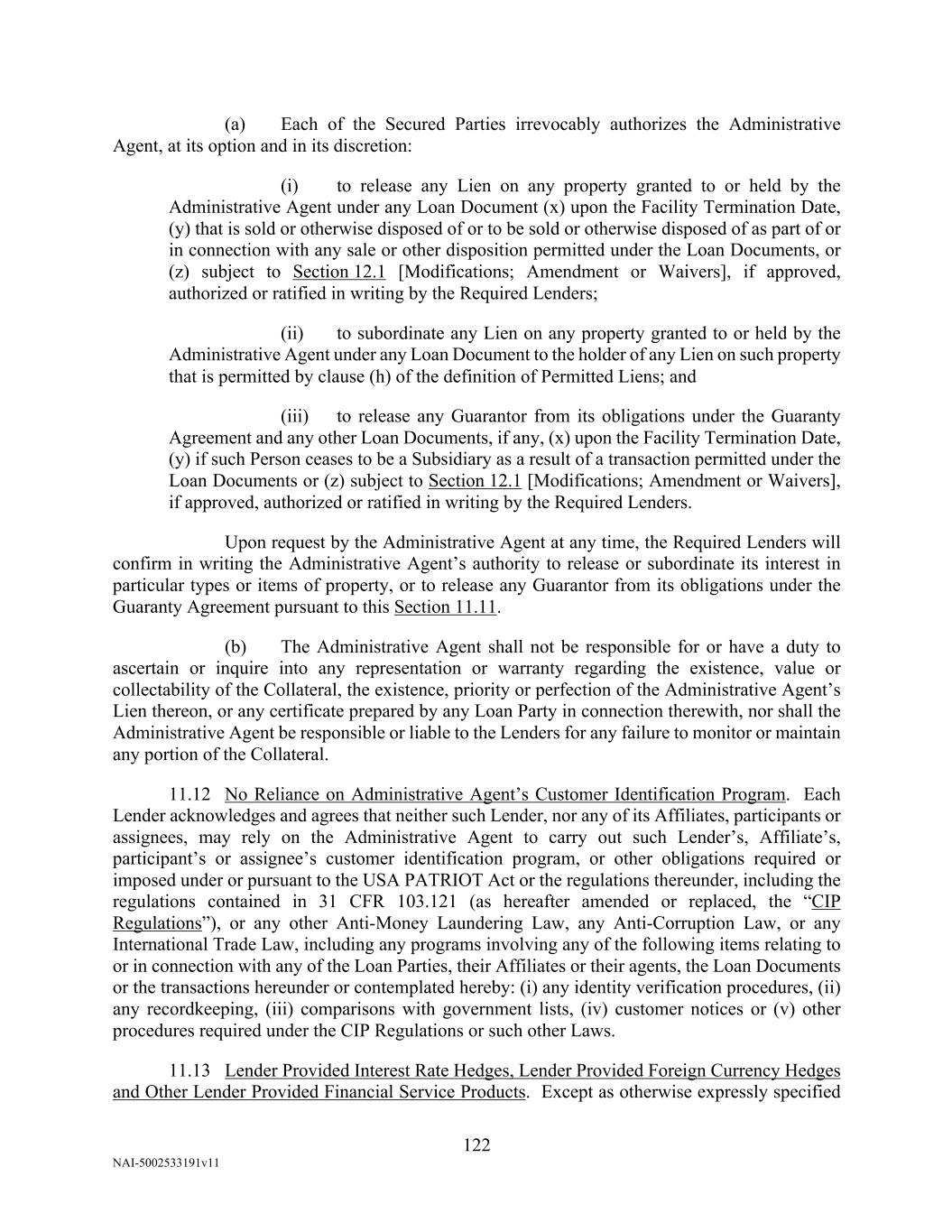 (a) Each of the Secured Parties irrevocably authorizes the Administrative Agent, at its option and in its discretion:

(i) to release any Lien on any property granted to or held by the Administrative Agent under any Loan Document (x) upon the Facility Termination Date, (y) that is sold or otherwise disposed of or to be sold or otherwise disposed of as part of or in connection with any sale or other disposition permitted under the Loan Documents, or (z) subject to Section 12.1 [Modifications; Amendment or Waivers], if approved, authorized or ratified in writing by the Required Lenders;

(ii) to subordinate any Lien on any property granted to or held by the Administrative Agent under any Loan Document to the holder of any Lien on such property that is permitted by clause (h) of the definition of Permitted Liens; and

(iii) to release any Guarantor from its obligations under the Guaranty Agreement and any other Loan Documents, if any, (x) upon the Facility Termination Date, (y) if such Person ceases to be a Subsidiary as a result of a transaction permitted under the Loan Documents or (z) subject to Section 12.1 [Modifications; Amendment or Waivers], if approved, authorized or ratified in writing by the Required Lenders.

Upon request by the Administrative Agent at any time, the Required Lenders will confirm in writing the Administrative Agent's authority to release or subordinate its interest in particular types or items of property, or to release any Guarantor from its obligations under the Guaranty Agreement pursuant to this Section 11.11.

(b) The Administrative Agent shall not be responsible for or have a duty to ascertain or inquire into any representation or warranty regarding the existence, value or collectability of the Collateral, the existence, priority or perfection of the Administrative Agent's Lien thereon, or any certificate prepared by any Loan Party in connection therewith, nor shall the Administrative Agent be responsible or liable to the Lenders for any failure to monitor or maintain any portion of the Collateral.

11.12 No Reliance on Administrative Agent's Customer Identification Program. Each Lender acknowledges and agrees that neither such Lender, nor any of its Affiliates, participants or assignees, may rely on the Administrative Agent to carry out such Lender's, Affiliate's, participant's or assignee's customer identification program, or other obligations required or imposed under or pursuant to the USA PATRIOT Act or the regulations thereunder, including the regulations contained in 31 CFR 103.121 (as hereafter amended or replaced, the "CIP Regulations"), or any other Anti-Money Laundering Law, any Anti-Corruption Law, or any International Trade Law, including any programs involving any of the following items relating to or in connection with any of the Loan Parties, their Affiliates or their agents, the Loan Documents or the transactions hereunder or contemplated hereby: (i) any identity verification procedures, (ii) any recordkeeping, (iii) comparisons with government lists, (iv) customer notices or (v) other procedures required under the CIP Regulations or such other Laws.

11.13 Lender Provided Interest Rate Hedges, Lender Provided Foreign Currency Hedges and Other Lender Provided Financial Service Products. Except as otherwise expressly specified

122

NAI-5002533191v11